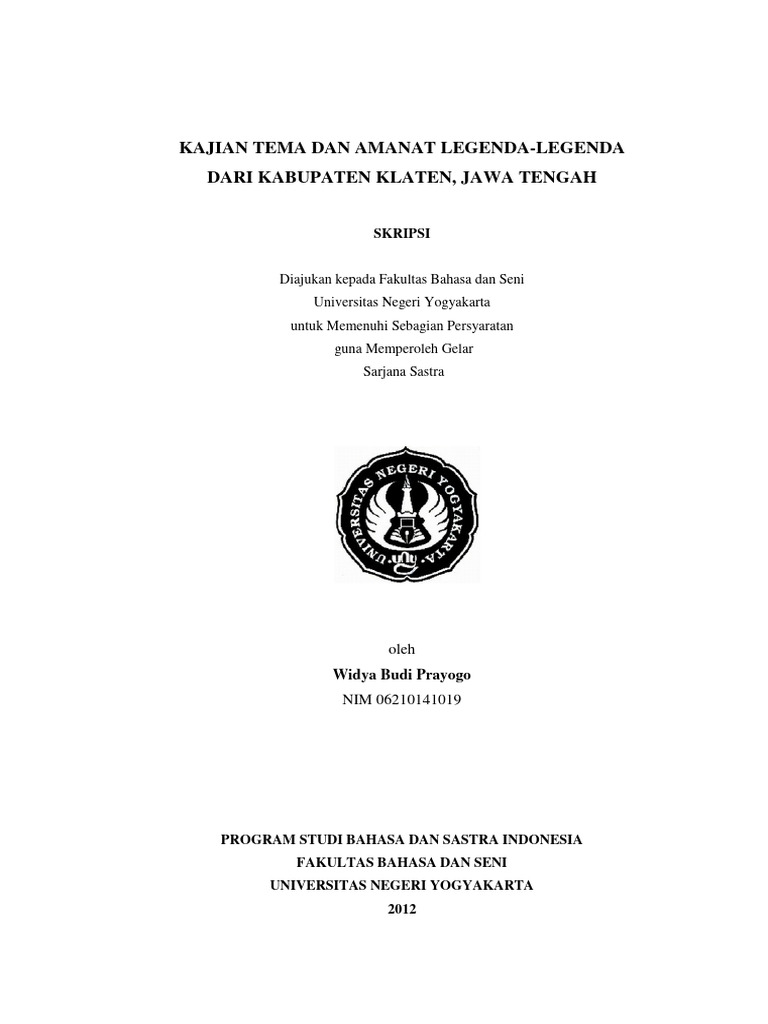 KAJIAN TEMA DAN AMANAT LEGENDA-LEGENDA DARI KABUPATEN KLATEN, JAWA TENGAH

SKRIPSI

Diajukan kepada Fakultas Bahasa dan Seni
Universitas Negeri Yogyakarta
untuk Memenuhi Sebagian Persyaratan
guna Memperoleh Gelar
Sarjana Sastra

UNIVERSITAS NEGERI YOGYAKARTA

oleh
Widya Budi Prayogo
NIM 06210141019

PROGRAM STUDI BAHASA DAN SASTRA INDONESIA
FAKULTAS BAHASA DAN SENI
UNIVERSITAS NEGERI YOGYAKARTA
2012